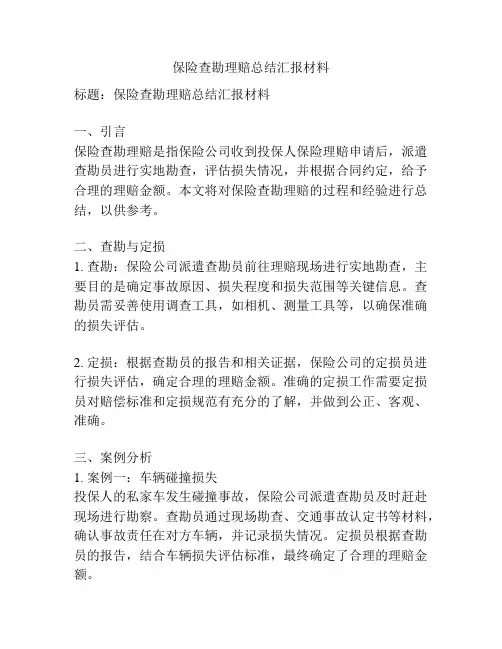 保险查勘理赔总结汇报材料

标题：保险查勘理赔总结汇报材料

一、引言
保险查勘理赔是指保险公司收到投保人保险理赔申请后，派遣查勘员进行实地勘查，评估损失情况，并根据合同约定，给予合理的理赔金额。本文将对保险查勘理赔的过程和经验进行总结，以供参考。

二、查勘与定损
1. 查勘：保险公司派遣查勘员前往理赔现场进行实地勘查，主要目的是确定事故原因、损失程度和损失范围等关键信息。查勘员需妥善使用调查工具，如相机、测量工具等，以确保准确的损失评估。

2. 定损：根据查勘员的报告和相关证据，保险公司的定损员进行损失评估，确定合理的理赔金额。准确的定损工作需要定损员对赔偿标准和定损规范有充分的了解，并做到公正、客观、准确。

三、案例分析
1. 案例一：车辆碰撞损失
投保人的私家车发生碰撞事故，保险公司派遣查勘员及时赶赴现场进行勘察。查勘员通过现场勘查、交通事故认定书等材料，确认事故责任在对方车辆，并记录损失情况。定损员根据查勘员的报告，结合车辆损失评估标准，最终确定了合理的理赔金额。